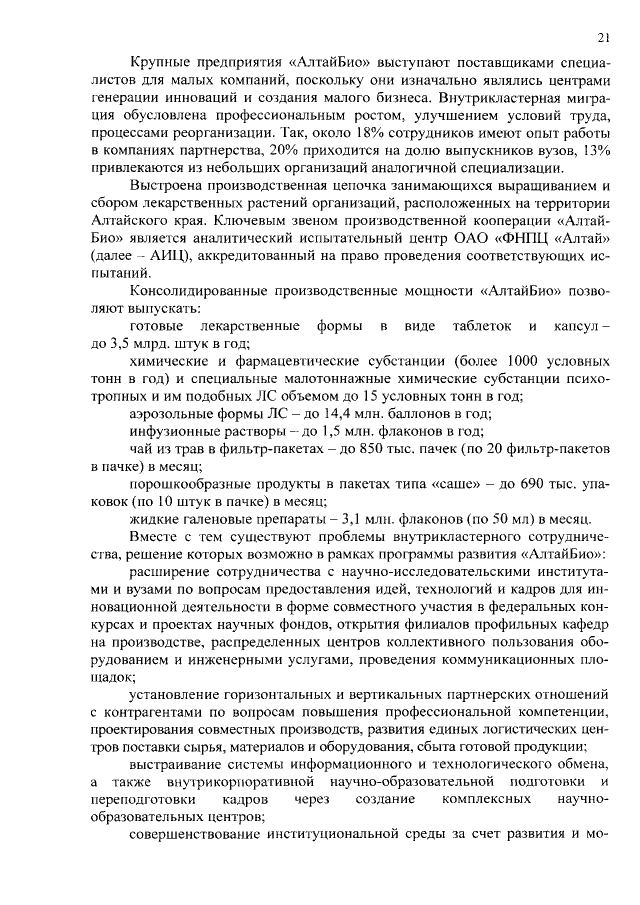 21

Крупные предприятия «АлтайБио» выступают поставщиками специалистов для малых компаний, поскольку они изначально являлись центрами генерации инноваций и создания малого бизнеса. Внутрикластерная миграция обусловлена профессиональным ростом, улучшением условий труда, процессами реорганизации. Так, около 18% сотрудников имеют опыт работы в компаниях партнерства, 20% приходится на долю выпускников вузов, 13% привлекаются из небольших организаций аналогичной специализации.

Выстроена производственная цепочка занимающихся выращиванием и сбором лекарственных растений организаций, расположенных на территории Алтайского края. Ключевым звеном производственной кооперации «АлтайБио» является аналитический испытательный центр ОАО «ФНПЦ «Алтай» (далее – АИЦ), аккредитованный на право проведения соответствующих испытаний.

Консолидированные производственные мощности «АлтайБио» позволяют выпускать:

готовые лекарственные формы в виде таблеток и капсул – до 3,5 млрд. штук в год;

химические и фармацевтические субстанции (более 1000 условных тонн в год) и специальные малотоннажные химические субстанции психотропных и им подобных ЛС объемом до 15 условных тонн в год;

аэрозольные формы ЛС – до 14,4 млн. баллонов в год;

инфузионные растворы – до 1,5 млн. флаконов в год;

чай из трав в фильтр-пакетах – до 850 тыс. пачек (по 20 фильтр-пакетов в пачке) в месяц;

порошкообразные продукты в пакетах типа «саше» – до 690 тыс. упаковок (по 10 штук в пачке) в месяц;

жидкие галеновые препараты – 3,1 млн. флаконов (по 50 мл) в месяц.

Вместе с тем существуют проблемы внутрикластерного сотрудничества, решение которых возможно в рамках программы развития «АлтайБио»:

расширение сотрудничества с научно-исследовательскими институтами и вузами по вопросам предоставления идей, технологий и кадров для инновационной деятельности в форме совместного участия в федеральных конкурсах и проектах научных фондов, открытия филиалов профильных кафедр на производстве, распределенных центров коллективного пользования оборудованием и инженерными услугами, проведения коммуникационных площадок;

установление горизонтальных и вертикальных партнерских отношений с контрагентами по вопросам повышения профессиональной компетенции, проектирования совместных производств, развития единых логистических центров поставки сырья, материалов и оборудования, сбыта готовой продукции;

выстраивание системы информационного и технологического обмена, а также внутрикорпоративной научно-образовательной подготовки и переподготовки кадров через создание комплексных научно-образовательных центров;

совершенствование институциональной среды за счет развития и мо-